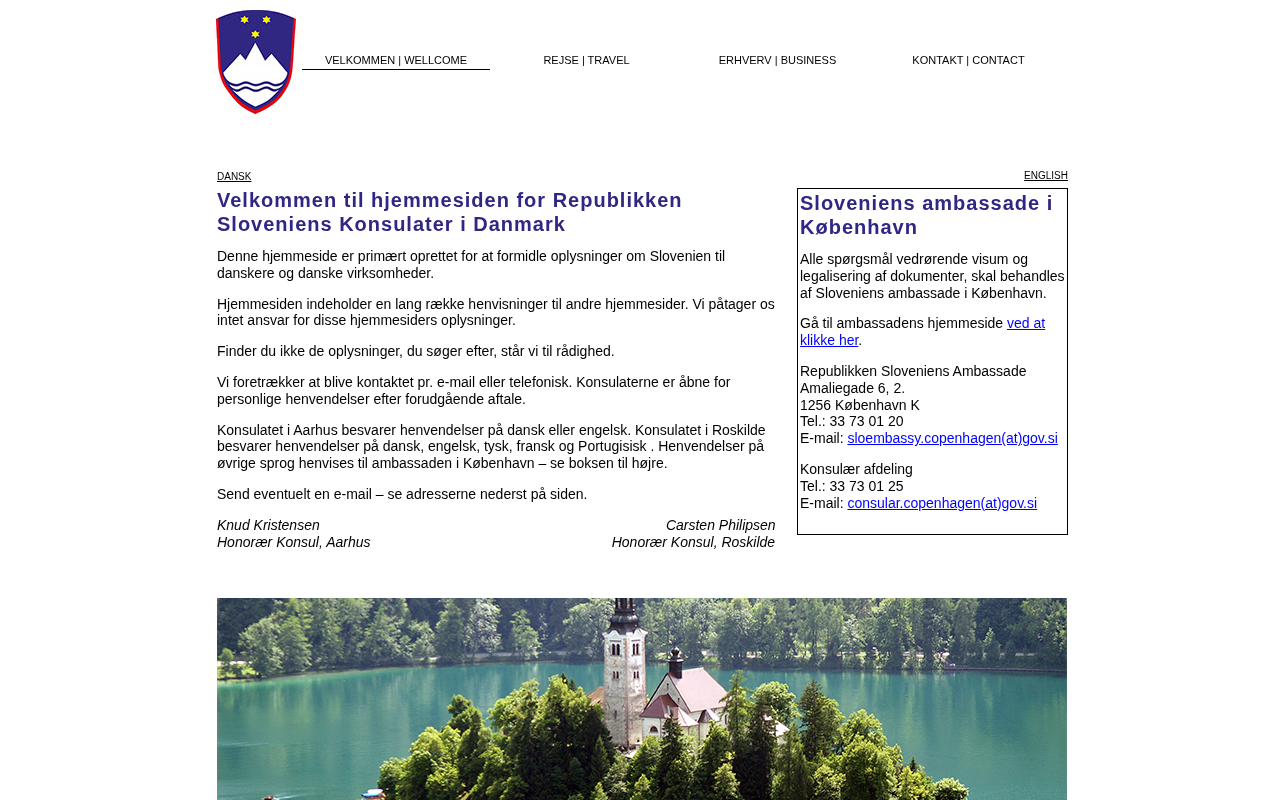 VELKOMMEN | WELLCOME
REJSE | TRAVEL
ERHVERV | BUSINESS
KONTAKT | CONTACT

DANSK

ENGLISH

Velkommen til hjemmesiden for Republikken Sloveniens Konsulater i Danmark

Denne hjemmeside er primært oprettet for at formidle oplysninger om Slovenien til danskere og danske virksomheder.

Hjemmesiden indeholder en lang række henvisninger til andre hjemmesider. Vi påtager os intet ansvar for disse hjemmesiders oplysninger.

Finder du ikke de oplysninger, du søger efter, står vi til rådighed.

Vi foretrækker at blive kontaktet pr. e-mail eller telefonisk. Konsulaterne er åbne for personlige henvendelser efter forudgående aftale.

Konsulatet i Aarhus besvarer henvendelser på dansk eller engelsk. Konsulatet i Roskilde besvarer henvendelser på dansk, engelsk, tysk, fransk og Portugisisk . Henvendelser på øvrige sprog henvises til ambassaden i København – se boksen til højre.

Send eventuelt en e-mail – se adresserne nederst på siden.

Knud Kristensen
Honorær Konsul, Aarhus

Carsten Philipsen
Honorær Konsul, Roskilde

Sloveniens ambassade i København

Alle spørgsmål vedrørende visum og legalisering af dokumenter, skal behandles af Sloveniens ambassade i København.

Gå til ambassadens hjemmeside ved at klikke her.

Republikken Sloveniens Ambassade
Amaliegade 6, 2.
1256 København K
Tel.: 33 73 01 20
E-mail: sloembassy.copenhagen(at)gov.si

Konsulær afdeling
Tel.: 33 73 01 25
E-mail: consular.copenhagen(at)gov.si